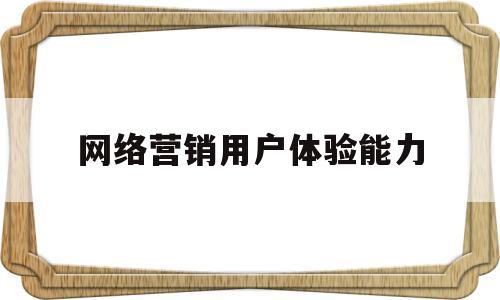 网络营销用户体验能力